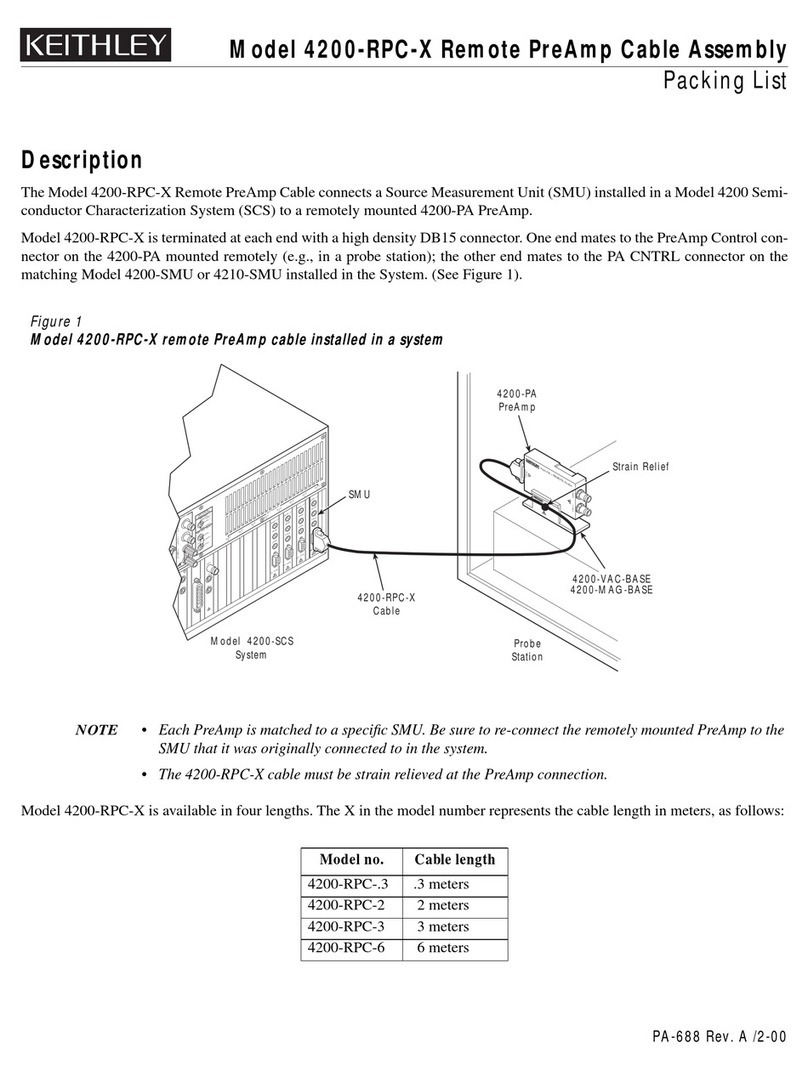 KEITHLEY

Model 4200-RPC-X Remote PreAmp Cable Assembly
Packing List

Description

The Model 4200-RPC-X Remote PreAmp Cable connects a Source Measurement Unit (SMU) installed in a Model 4200 Semiconductor Characterization System (SCS) to a remotely mounted 4200-PA PreAmp.

Model 4200-RPC-X is terminated at each end with a high density DB15 connector. One end mates to the PreAmp Control connector on the 4200-PA mounted remotely (e.g., in a probe station); the other end mates to the PA CNTRL connector on the matching Model 4200-SMU or 4210-SMU installed in the System. (See Figure 1).

Figure 1
Model 4200-RPC-X remote PreAmp cable installed in a system

4200-PA
PreAmp

Strain Relief

SMU

4200-VAC-BASE
4200-MAG-BASE

4200-RPC-X
Cable

Model 4200-SCS
System

Probe
Station

NOTE • Each PreAmp is matched to a specific SMU. Be sure to re-connect the remotely mounted PreAmp to the SMU that it was originally connected to in the system.

• The 4200-RPC-X cable must be strain relieved at the PreAmp connection.

Model 4200-RPC-X is available in four lengths. The X in the model number represents the cable length in meters, as follows:

| Model no. | Cable length |
|---|---|
| 4200-RPC-.3 | .3 meters |
| 4200-RPC-2 | 2 meters |
| 4200-RPC-3 | 3 meters |
| 4200-RPC-6 | 6 meters |

PA-688 Rev. A /2-00